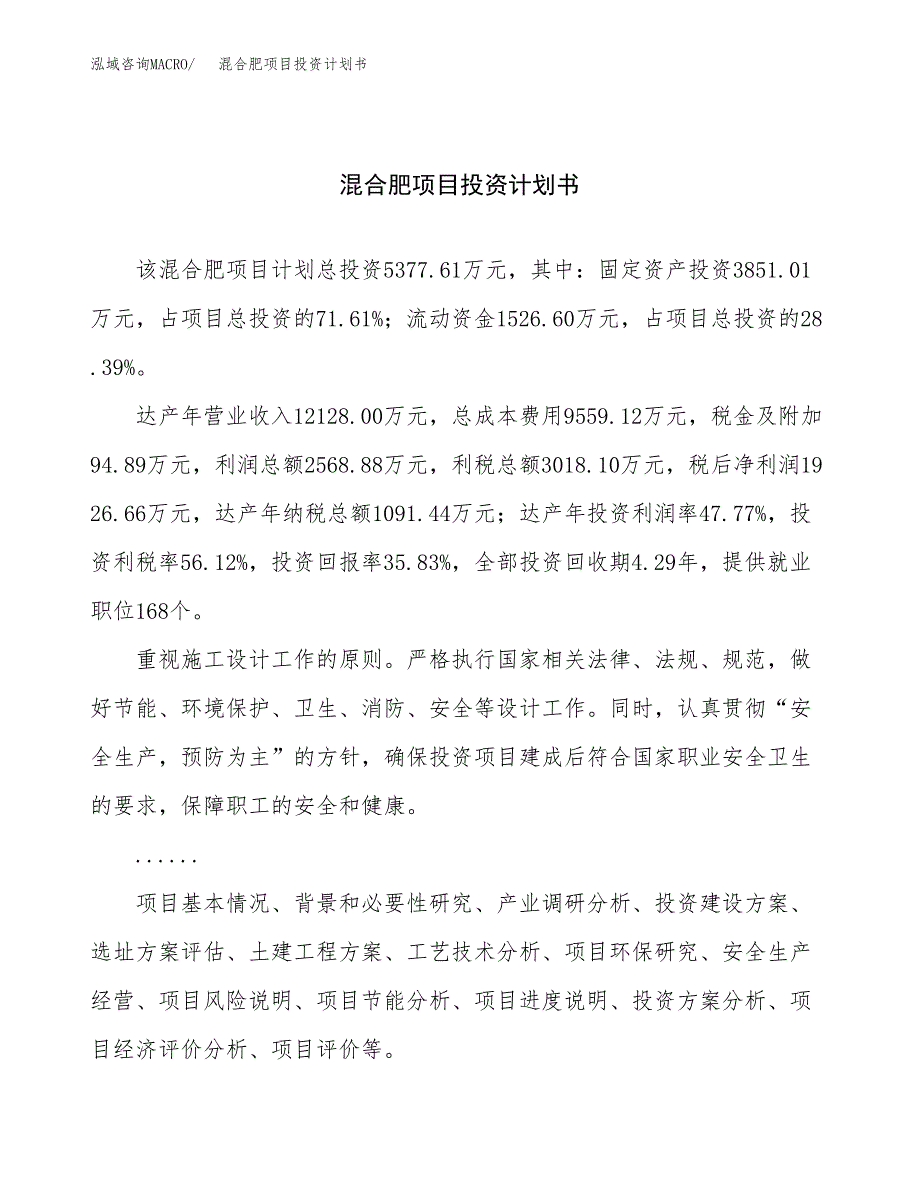 泓域咨询MACRO/　混合肥项目投资计划书

混合肥项目投资计划书

该混合肥项目计划总投资5377.61万元，其中：固定资产投资3851.01万元，占项目总投资的71.61%；流动资金1526.60万元，占项目总投资的28.39%。

达产年营业收入12128.00万元，总成本费用9559.12万元，税金及附加94.89万元，利润总额2568.88万元，利税总额3018.10万元，税后净利润1926.66万元，达产年纳税总额1091.44万元；达产年投资利润率47.77%，投资利税率56.12%，投资回报率35.83%，全部投资回收期4.29年，提供就业职位168个。

重视施工设计工作的原则。严格执行国家相关法律、法规、规范，做好节能、环境保护、卫生、消防、安全等设计工作。同时，认真贯彻“安全生产，预防为主”的方针，确保投资项目建成后符合国家职业安全卫生的要求，保障职工的安全和健康。

......

项目基本情况、背景和必要性研究、产业调研分析、投资建设方案、选址方案评估、土建工程方案、工艺技术分析、项目环保研究、安全生产经营、项目风险说明、项目节能分析、项目进度说明、投资方案分析、项目经济评价分析、项目评价等。